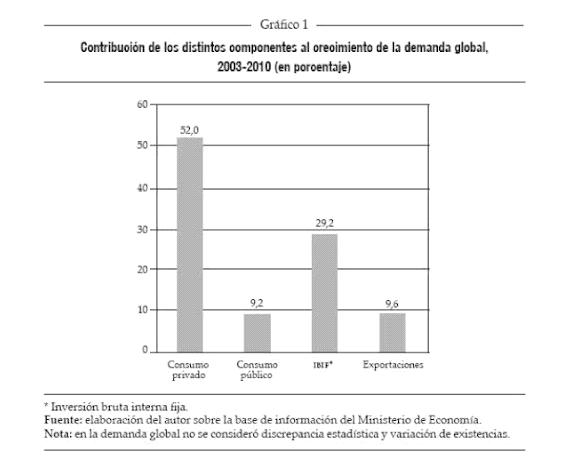 Gráfico 1

Contribuoión de los distintos oomponentes al oreoimiento de la demanda global, 2003-2010 (en poroentaje)

60
50
40
30
20
10
0

52,0
9,2
29,2
9,6

Consumo privado
Consumo público
IBIF*
Exportaciones

* Inversión bruta interna fija.
Fuente: elaboración del autor sobre la base de información del Ministerio de Economía.
Nota: en la demanda global no se consideró discrepancia estadística y variación de existencias.